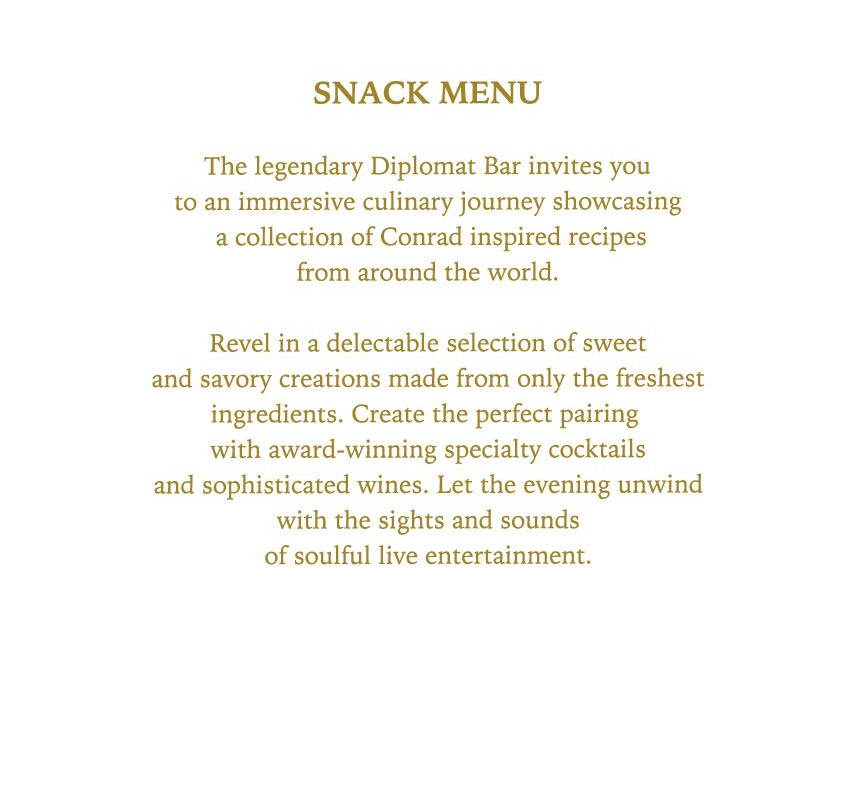 SNACK MENU

The legendary Diplomat Bar invites you to an immersive culinary journey showcasing a collection of Conrad inspired recipes from around the world.

Revel in a delectable selection of sweet and savory creations made from only the freshest ingredients. Create the perfect pairing with award-winning specialty cocktails and sophisticated wines. Let the evening unwind with the sights and sounds of soulful live entertainment.